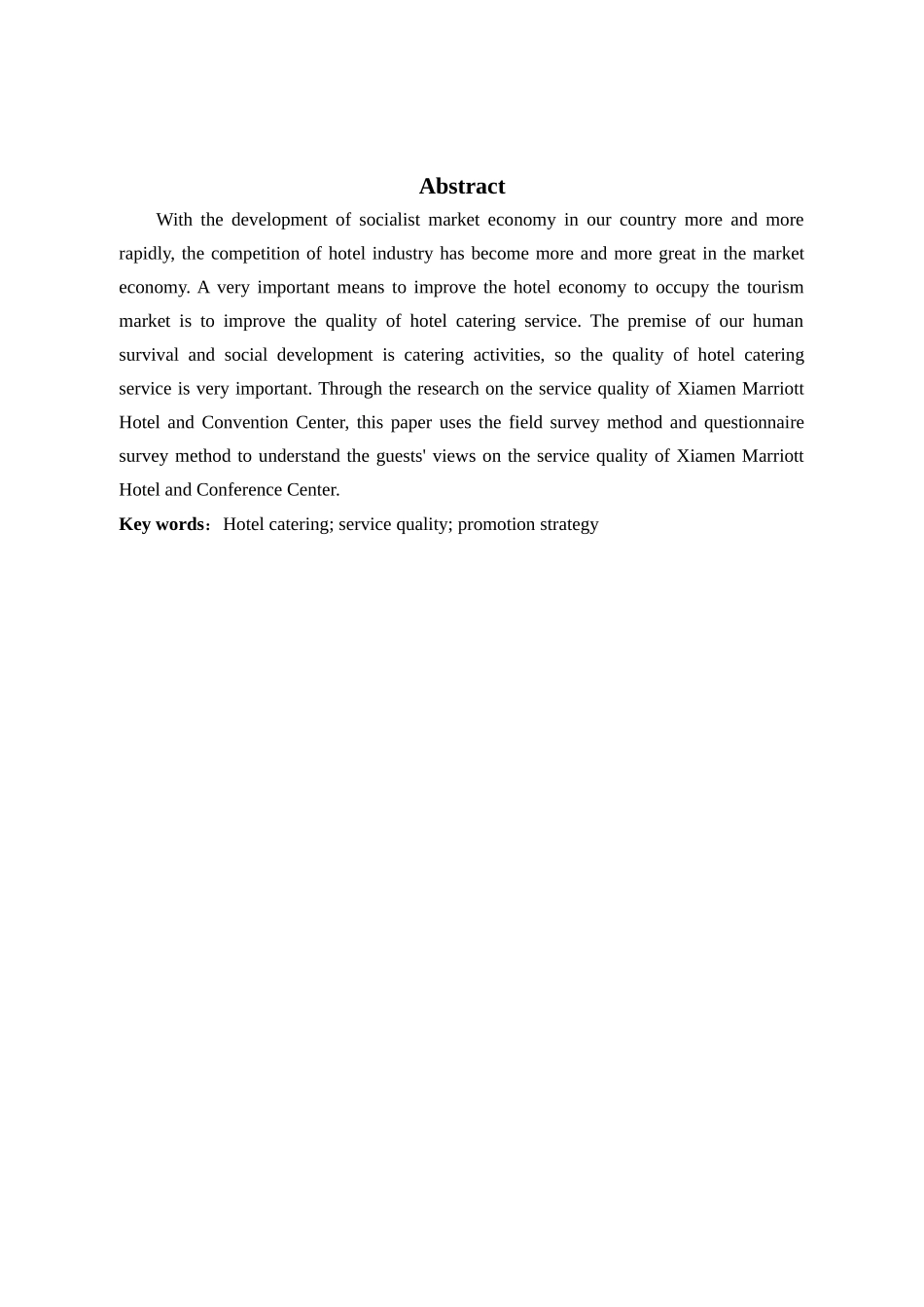 Abstract

With the development of socialist market economy in our country more and more rapidly, the competition of hotel industry has become more and more great in the market economy. A very important means to improve the hotel economy to occupy the tourism market is to improve the quality of hotel catering service. The premise of our human survival and social development is catering activities, so the quality of hotel catering service is very important. Through the research on the service quality of Xiamen Marriott Hotel and Convention Center, this paper uses the field survey method and questionnaire survey method to understand the guests' views on the service quality of Xiamen Marriott Hotel and Conference Center.

Key words：Hotel catering; service quality; promotion strategy